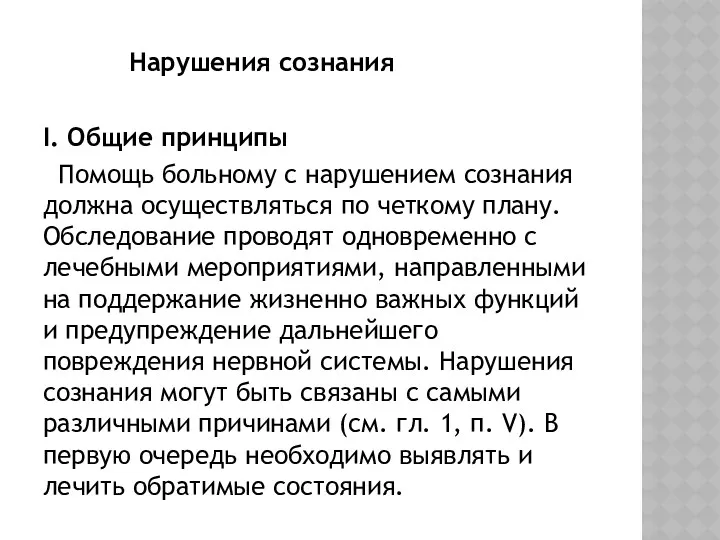 Нарушения сознания

I. Общие принципы

Помощь больному с нарушением сознания должна осуществляться по четкому плану. Обследование проводят одновременно с лечебными мероприятиями, направленными на поддержание жизненно важных функций и предупреждение дальнейшего повреждения нервной системы. Нарушения сознания могут быть связаны с самыми различными причинами (см. гл. 1, п. V). В первую очередь необходимо выявлять и лечить обратимые состояния.